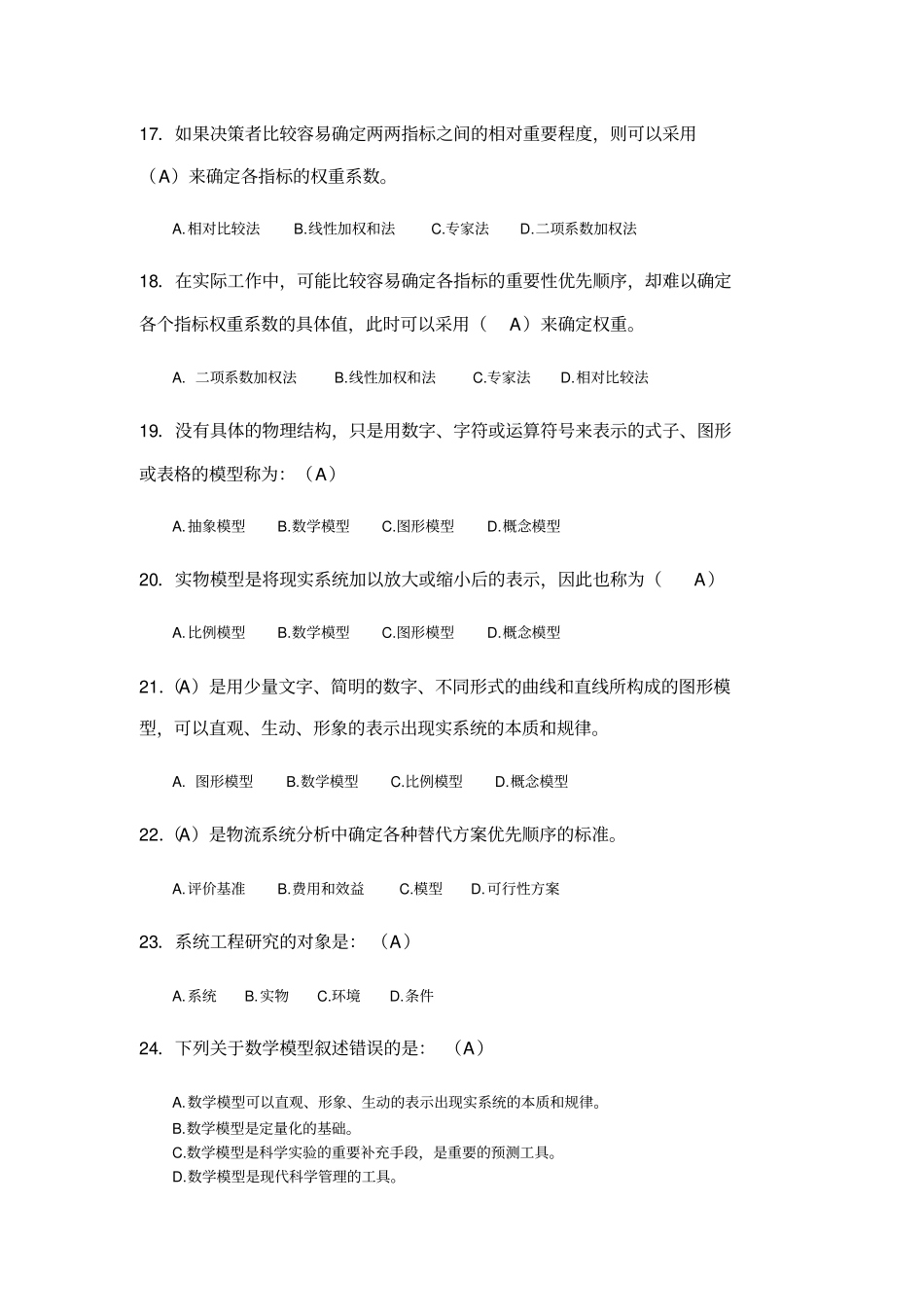 17. 如果决策者比较容易确定两两指标之间的相对重要程度，则可以采用（A）来确定各指标的权重系数。

A.相对比较法　B.线性加权和法　C.专家法　D.二项系数加权法

18. 在实际工作中，可能比较容易确定各指标的重要性优先顺序，却难以确定各个指标权重系数的具体值，此时可以采用（　A）来确定权重。

A. 二项系数加权法　B.线性加权和法　C.专家法　D.相对比较法

19. 没有具体的物理结构，只是用数字、字符或运算符号来表示的式子、图形或表格的模型称为：（A）

A.抽象模型　B.数学模型　C.图形模型　D.概念模型

20. 实物模型是将现实系统加以放大或缩小后的表示，因此也称为（　A）

A.比例模型　B.数学模型　C.图形模型　D.概念模型

21.(A）是用少量文字、简明的数字、不同形式的曲线和直线所构成的图形模型，可以直观、生动、形象的表示出现实系统的本质和规律。

A. 图形模型　B.数学模型　C.比例模型　D.概念模型

22.(A）是物流系统分析中确定各种替代方案优先顺序的标准。

A.评价基准　B.费用和效益　C.模型　D.可行性方案

23. 系统工程研究的对象是：（A）

A.系统　B.实物　C.环境　D.条件

24. 下列关于数学模型叙述错误的是：（A）

A.数学模型可以直观、形象、生动的表示出现实系统的本质和规律。
B.数学模型是定量化的基础。
C.数学模型是科学实验的重要补充手段，是重要的预测工具。
D.数学模型是现代科学管理的工具。